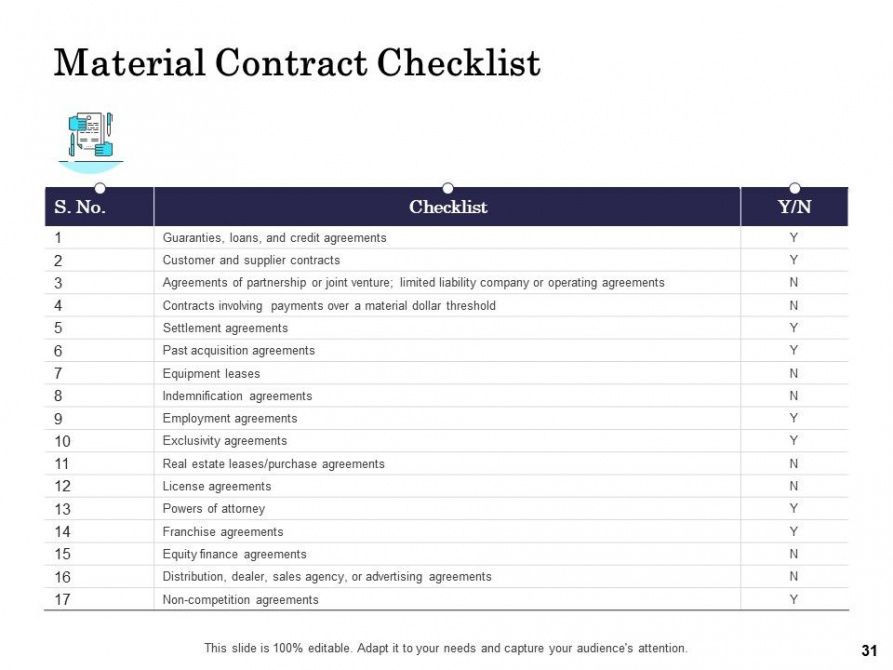 Material Contract Checklist

| S. No. | Checklist | Y/N |
|---|---|---|
| 1 | Guaranties, loans, and credit agreements | Y |
| 2 | Customer and supplier contracts | Y |
| 3 | Agreements of partnership or joint venture; limited liability company or operating agreements | N |
| 4 | Contracts involving payments over a material dollar threshold | N |
| 5 | Settlement agreements | Y |
| 6 | Past acquisition agreements | Y |
| 7 | Equipment leases | N |
| 8 | Indemnification agreements | N |
| 9 | Employment agreements | Y |
| 10 | Exclusivity agreements | Y |
| 11 | Real estate leases/purchase agreements | N |
| 12 | License agreements | N |
| 13 | Powers of attorney | Y |
| 14 | Franchise agreements | Y |
| 15 | Equity finance agreements | N |
| 16 | Distribution, dealer, sales agency, or advertising agreements | N |
| 17 | Non-competition agreements | Y |

This slide is 100% editable. Adapt it to your needs and capture your audience's attention.

31